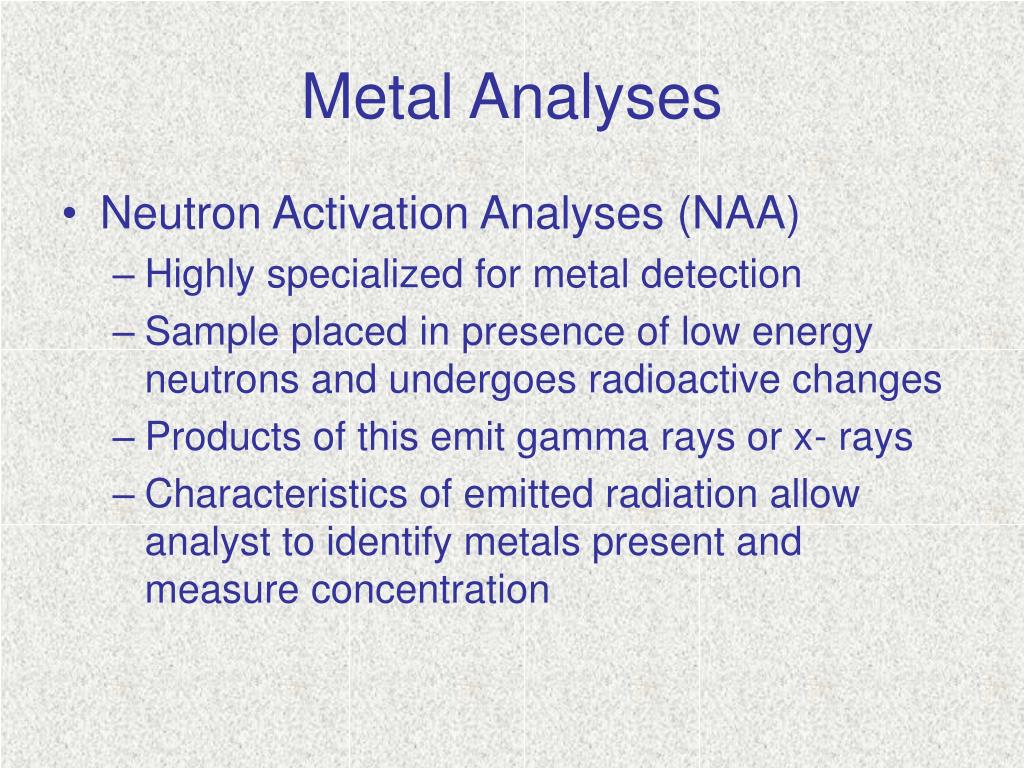 Metal Analyses

• Neutron Activation Analyses (NAA)
– Highly specialized for metal detection
– Sample placed in presence of low energy neutrons and undergoes radioactive changes
– Products of this emit gamma rays or x- rays
– Characteristics of emitted radiation allow analyst to identify metals present and measure concentration